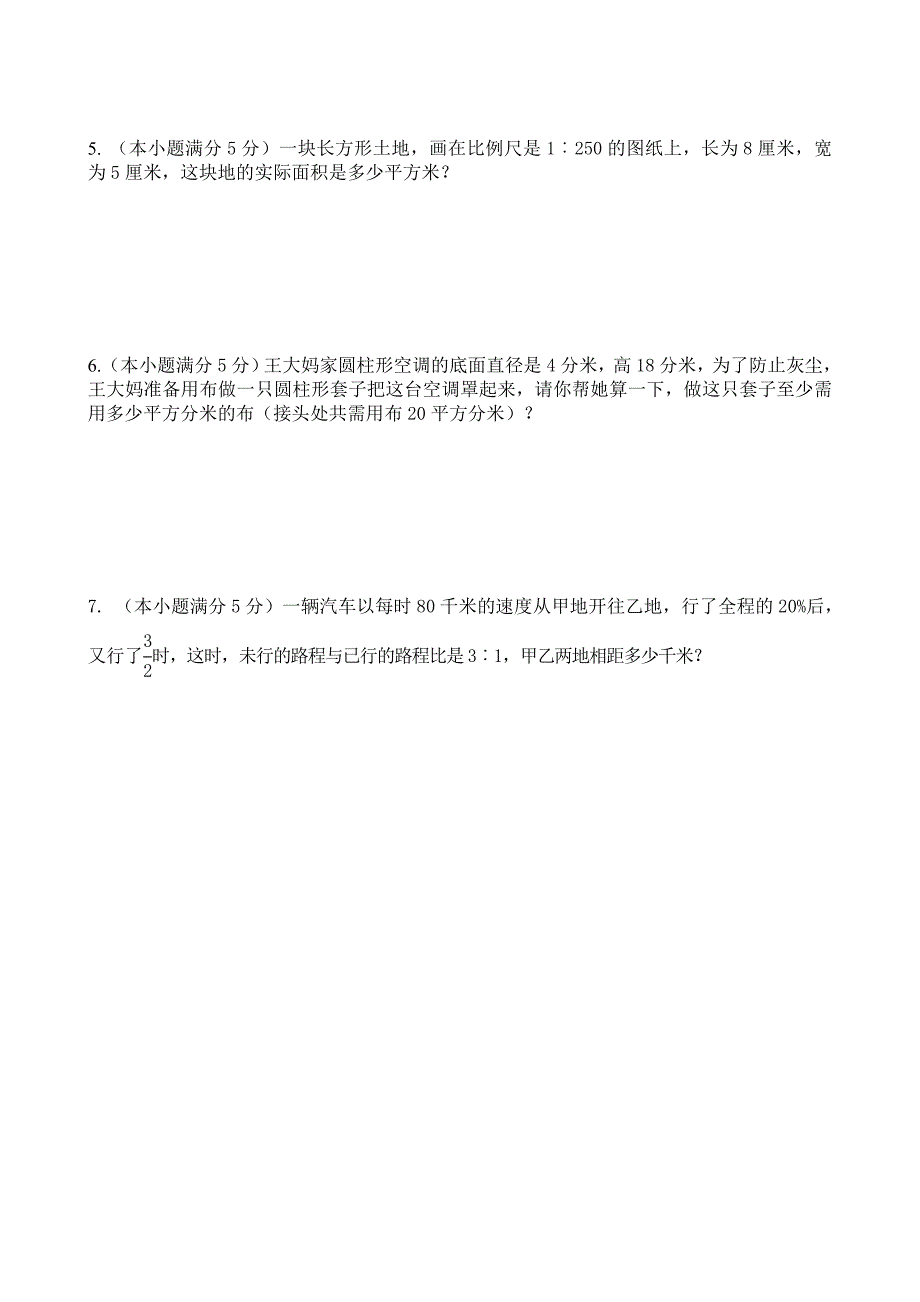 5. （本小题满分 5 分）一块长方形土地，画在比例尺是 1∶250 的图纸上，长为 8 厘米，宽为 5 厘米，这块地的实际面积是多少平方米？

6.（本小题满分 5 分）王大妈家圆柱形空调的底面直径是 4 分米，高 18 分米，为了防止灰尘，王大妈准备用布做一只圆柱形套子把这台空调罩起来，请你帮她算一下，做这只套子至少需用多少平方分米的布（接头处共需用布 20 平方分米）？

7. （本小题满分 5 分）一辆汽车以每时 80 千米的速度从甲地开往乙地，行了全程的 20%后，又行了$\frac{3}{2}$时，这时，未行的路程与已行的路程比是 3∶1，甲乙两地相距多少千米？